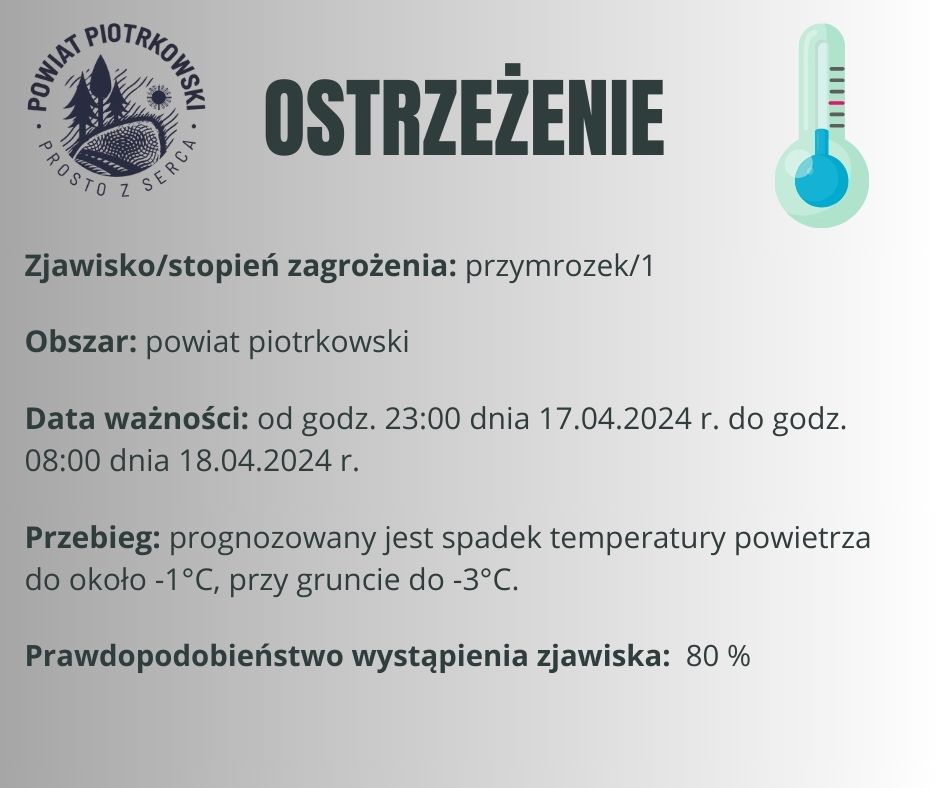 POWIAT PIOTRKOWSKI
PROSTO Z SERCA

OSTRZEŻENIE

Zjawisko/stopień zagrożenia: przymrozek/1

Obszar: powiat piotrkowski

Data ważności: od godz. 23:00 dnia 17.04.2024 r. do godz. 08:00 dnia 18.04.2024 r.

Przebieg: prognozowany jest spadek temperatury powietrza do około -1°C, przy gruncie do -3°C.

Prawdopodobieństwo wystąpienia zjawiska: 80 %